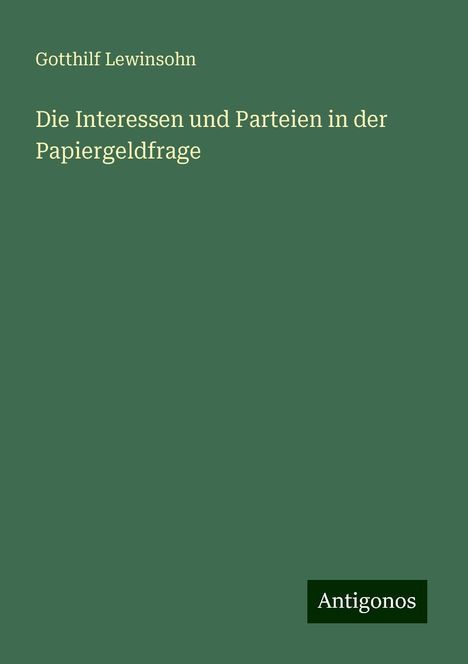 Gotthilf Lewinsohn

Die Interessen und Parteien in der Papiergeldfrage

Antigonos